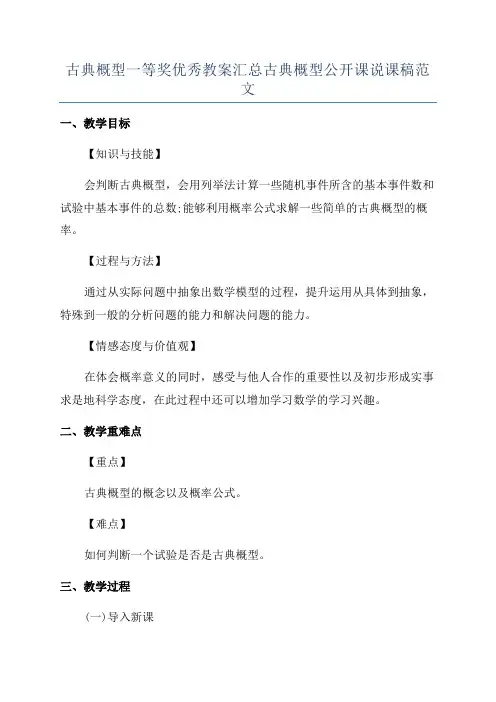 古典概型一等奖优秀教案汇总古典概型公开课说课稿范文

一、教学目标

【知识与技能】

会判断古典概型，会用列举法计算一些随机事件所含的基本事件数和试验中基本事件的总数;能够利用概率公式求解一些简单的古典概型的概率。

【过程与方法】

通过从实际问题中抽象出数学模型的过程，提升运用从具体到抽象，特殊到一般的分析问题的能力和解决问题的能力。

【情感态度与价值观】

在体会概率意义的同时，感受与他人合作的重要性以及初步形成实事求是地科学态度，在此过程中还可以增加学习数学的学习兴趣。

二、教学重难点

【重点】

古典概型的概念以及概率公式。

【难点】

如何判断一个试验是否是古典概型。

三、教学过程

(一)导入新课